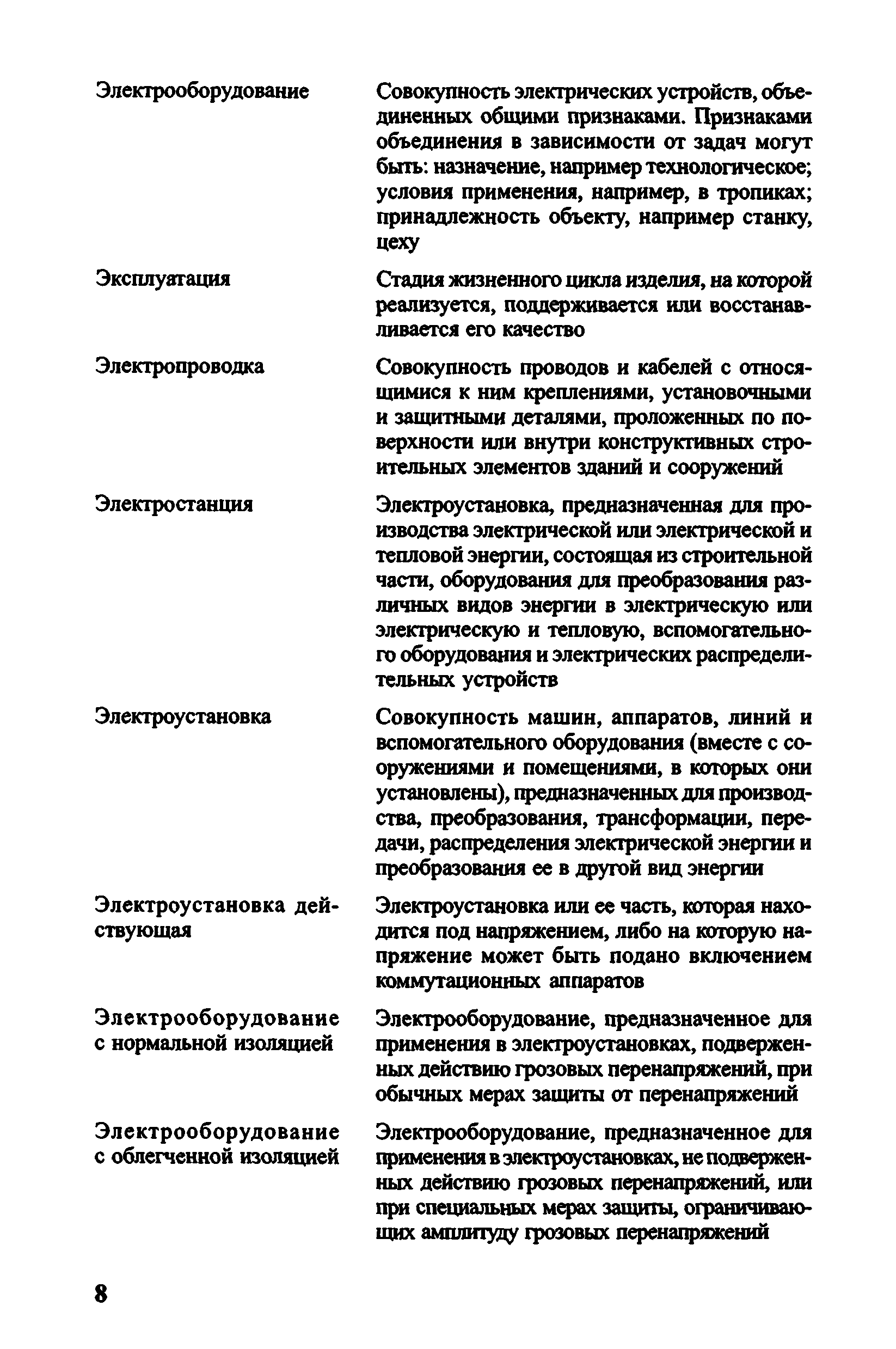 | | |
|---|---|
| Электрооборудование | Совокупность электрических устройств, объединенных общими признаками. Признаками объединения в зависимости от задач могут быть: назначение, например технологическое; условия применения, например, в тропиках; принадлежность объекту, например станку, цеху |
| Эксплуатация | Стадия жизненного цикла изделия, на которой реализуется, поддерживается или восстанавливается его качество |
| Электропроводка | Совокупность проводов и кабелей с относящимися к ним креплениями, установочными и защитными деталями, проложенных по поверхности или внутри конструктивных строительных элементов зданий и сооружений |
| Электростанция | Электроустановка, предназначенная для производства электрической или электрической и тепловой энергии, состоящая из строительной части, оборудования для преобразования различных видов энергии в электрическую или электрическую и тепловую, вспомогательного оборудования и электрических распределительных устройств |
| Электроустановка | Совокупность машин, аппаратов, линий и вспомогательного оборудования (вместе с сооружениями и помещениями, в которых они установлены), предназначенных для производства, преобразования, трансформации, передачи, распределения электрической энергии и преобразования ее в другой вид энергии |
| Электроустановка действующая | Электроустановка или ее часть, которая находится под напряжением, либо на которую напряжение может быть подано включением коммутационных аппаратов |
| Электрооборудование с нормальной изоляцией | Электрооборудование, предназначенное для применения в электроустановках, подверженных действию грозовых перенапряжений, при обычных мерах защиты от перенапряжений |
| Электрооборудование с облегченной изоляцией | Электрооборудование, предназначенное для применения в электроустановках, не подверженных действию грозовых перенапряжений, или при специальных мерах защиты, ограничивающих амплитуду грозовых перенапряжений |

8